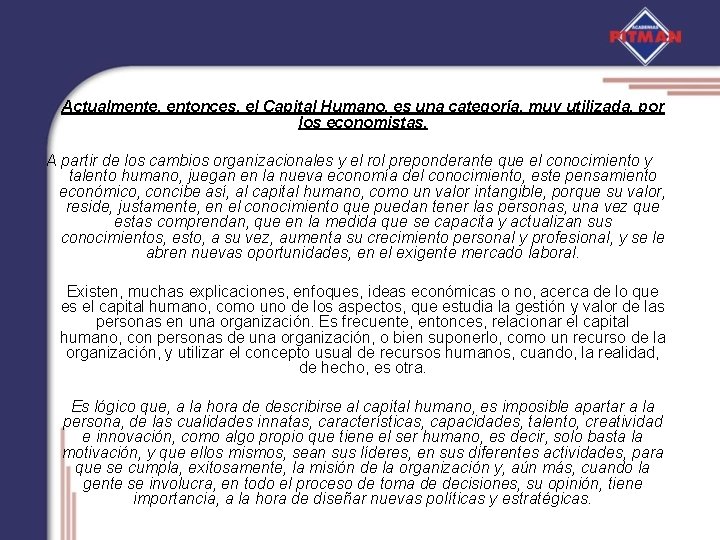 ACADEMIAS
PITMAN

Actualmente, entonces, el Capital Humano, es una categoría, muy utilizada, por los economistas.

A partir de los cambios organizacionales y el rol preponderante que el conocimiento y talento humano, juegan en la nueva economía del conocimiento, este pensamiento económico, concibe así, al capital humano, como un valor intangible, porque su valor, reside, justamente, en el conocimiento que puedan tener las personas, una vez que estas comprendan, que en la medida que se capacita y actualizan sus conocimientos, esto, a su vez, aumenta su crecimiento personal y profesional, y se le abren nuevas oportunidades, en el exigente mercado laboral.

Existen, muchas explicaciones, enfoques, ideas económicas o no, acerca de lo que es el capital humano, como uno de los aspectos, que estudia la gestión y valor de las personas en una organización. Es frecuente, entonces, relacionar el capital humano, con personas de una organización, o bien suponerlo, como un recurso de la organización, y utilizar el concepto usual de recursos humanos, cuando, la realidad, de hecho, es otra.

Es lógico que, a la hora de describirse al capital humano, es imposible apartar a la persona, de las cualidades innatas, características, capacidades, talento, creatividad e innovación, como algo propio que tiene el ser humano, es decir, solo basta la motivación, y que ellos mismos, sean sus líderes, en sus diferentes actividades, para que se cumpla, exitosamente, la misión de la organización y, aún más, cuando la gente se involucra, en todo el proceso de toma de decisiones, su opinión, tiene importancia, a la hora de diseñar nuevas políticas y estratégicas.